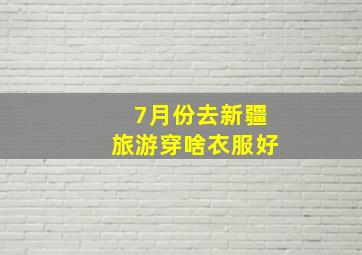 7月份去新疆
旅游穿啥衣服好